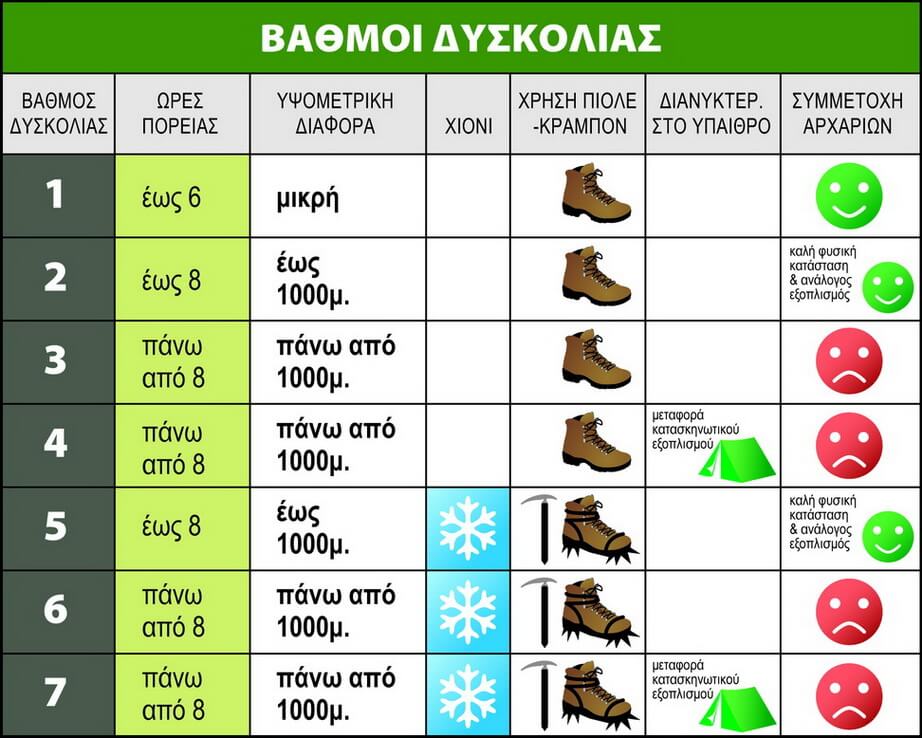 ΒΑΘΜΟΙ ΔΥΣΚΟΛΙΑΣ

| ΒΑΘΜΟΣ ΔΥΣΚΟΛΙΑΣ | ΩΡΕΣ ΠΟΡΕΙΑΣ | ΥΨΟΜΕΤΡΙΚΗ ΔΙΑΦΟΡΑ | ΧΙΟΝΙ | ΧΡΗΣΗ ΠΙΟΛΕ -ΚΡΑΜΠΟΝ | ΔΙΑΝΥΚΤΕΡ. ΣΤΟ ΥΠΑΙΘΡΟ | ΣΥΜΜΕΤΟΧΗ ΑΡΧΑΡΙΩΝ |
|---|---|---|---|---|---|---|
| 1 | έως 6 | μικρή | | | | |
| 2 | έως 8 | έως 1000μ. | | | | καλή φυσική κατάσταση & ανάλογος εξοπλισμός |
| 3 | πάνω από 8 | πάνω από 1000μ. | | | | |
| 4 | πάνω από 8 | πάνω από 1000μ. | | | μεταφορά κατασκηνωτικού εξοπλισμού | |
| 5 | έως 8 | έως 1000μ. | | | | καλή φυσική κατάσταση & ανάλογος εξοπλισμός |
| 6 | πάνω από 8 | πάνω από 1000μ. | | | | |
| 7 | πάνω από 8 | πάνω από 1000μ. | | | μεταφορά κατασκηνωτικού εξοπλισμού | |